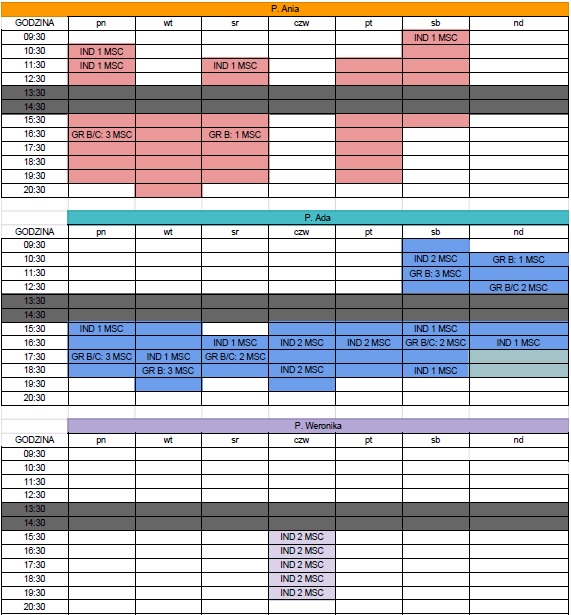 P. Ania

| GODZINA | pn | wt | sr | czw | pt | sb | nd |
|---|---|---|---|---|---|---|---|
| 09:30 | | | | | | IND 1 MSC | |
| 10:30 | IND 1 MSC | | | | | | |
| 11:30 | IND 1 MSC | | IND 1 MSC | | | | |
| 12:30 | | | | | | | |
| 13:30 | | | | | | | |
| 14:30 | | | | | | | |
| 15:30 | | | | | | | |
| 16:30 | GR B/C: 3 MSC | | GR B: 1 MSC | | | | |
| 17:30 | | | | | | | |
| 18:30 | | | | | | | |
| 19:30 | | | | | | | |
| 20:30 | | | | | | | |

P. Ada

| GODZINA | pn | wt | sr | czw | pt | sb | nd |
|---|---|---|---|---|---|---|---|
| 09:30 | | | | | | | |
| 10:30 | | | | | | IND 2 MSC | GR B: 1 MSC |
| 11:30 | | | | | | GR B: 3 MSC | |
| 12:30 | | | | | | | GR B/C 2 MSC |
| 13:30 | | | | | | | |
| 14:30 | | | | | | | |
| 15:30 | IND 1 MSC | | | | | IND 1 MSC | |
| 16:30 | | | IND 1 MSC | IND 2 MSC | IND 2 MSC | GR B/C: 2 MSC | IND 1 MSC |
| 17:30 | GR B/C: 3 MSC | IND 1 MSC | GR B/C: 2 MSC | | | | |
| 18:30 | | GR B: 3 MSC | | IND 2 MSC | | IND 1 MSC | |
| 19:30 | | | | | | | |
| 20:30 | | | | | | | |

P. Weronika

| GODZINA | pn | wt | sr | czw | pt | sb | nd |
|---|---|---|---|---|---|---|---|
| 09:30 | | | | | | | |
| 10:30 | | | | | | | |
| 11:30 | | | | | | | |
| 12:30 | | | | | | | |
| 13:30 | | | | | | | |
| 14:30 | | | | | | | |
| 15:30 | | | | IND 2 MSC | | | |
| 16:30 | | | | IND 2 MSC | | | |
| 17:30 | | | | IND 2 MSC | | | |
| 18:30 | | | | IND 2 MSC | | | |
| 19:30 | | | | IND 2 MSC | | | |
| 20:30 | | | | | | | |